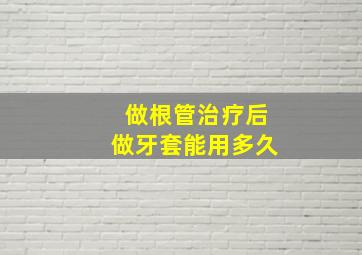 做根管治疗后
做牙套能用多久